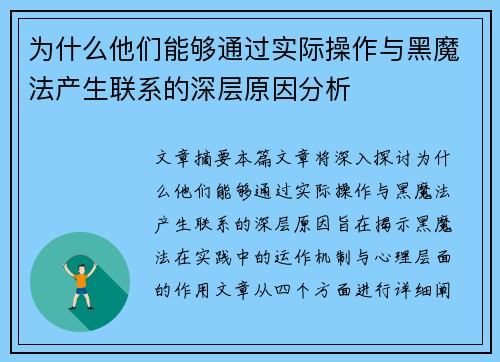 为什么他们能够通过实际操作与黑魔法产生联系的深层原因分析

文章摘要本篇文章将深入探讨为什么他们能够通过实际操作与黑魔法产生联系的深层原因旨在揭示黑魔法在实践中的运作机制与心理层面的作用文章从四个方面进行详细阐